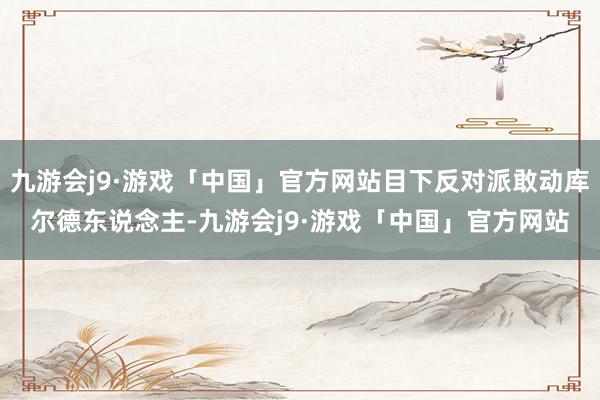 九游会j9·游戏「中国」官方网站目下反对派敢动库尔德东说念主-九游会j9·游戏「中国」官方网站